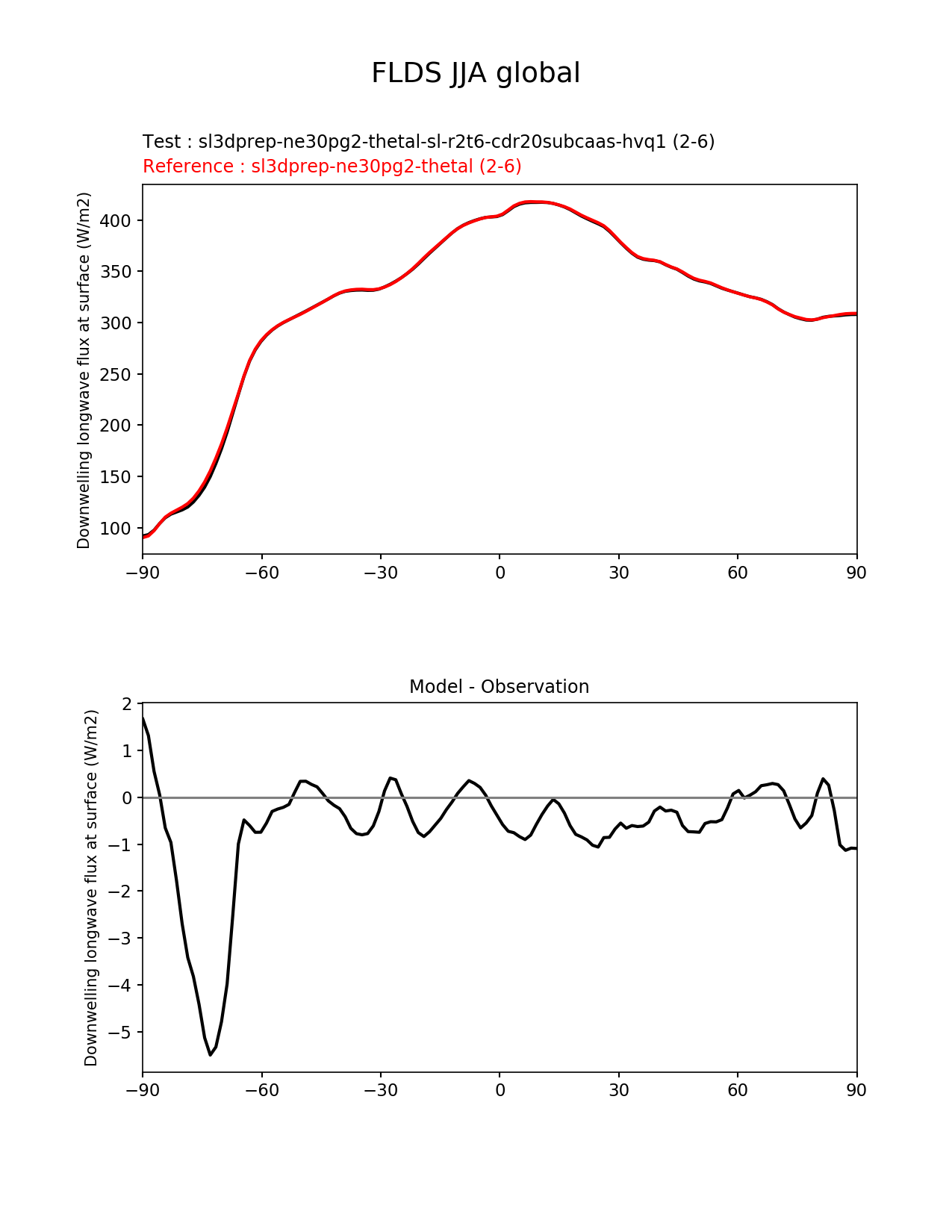 FLDS JJA global

Test : sl3dprep-ne30pg2-thetal-sl-r2t6-cdr20subcaas-hvq1 (2-6)
Reference : sl3dprep-ne30pg2-thetal (2-6)

Downwelling longwave flux at surface (W/m2)

400
350
300
250
200
150
100

−90 −60 −30 0 30 60 90

Model - Observation

Downwelling longwave flux at surface (W/m2)

2
1
0
−1
−2
−3
−4
−5

−90 −60 −30 0 30 60 90